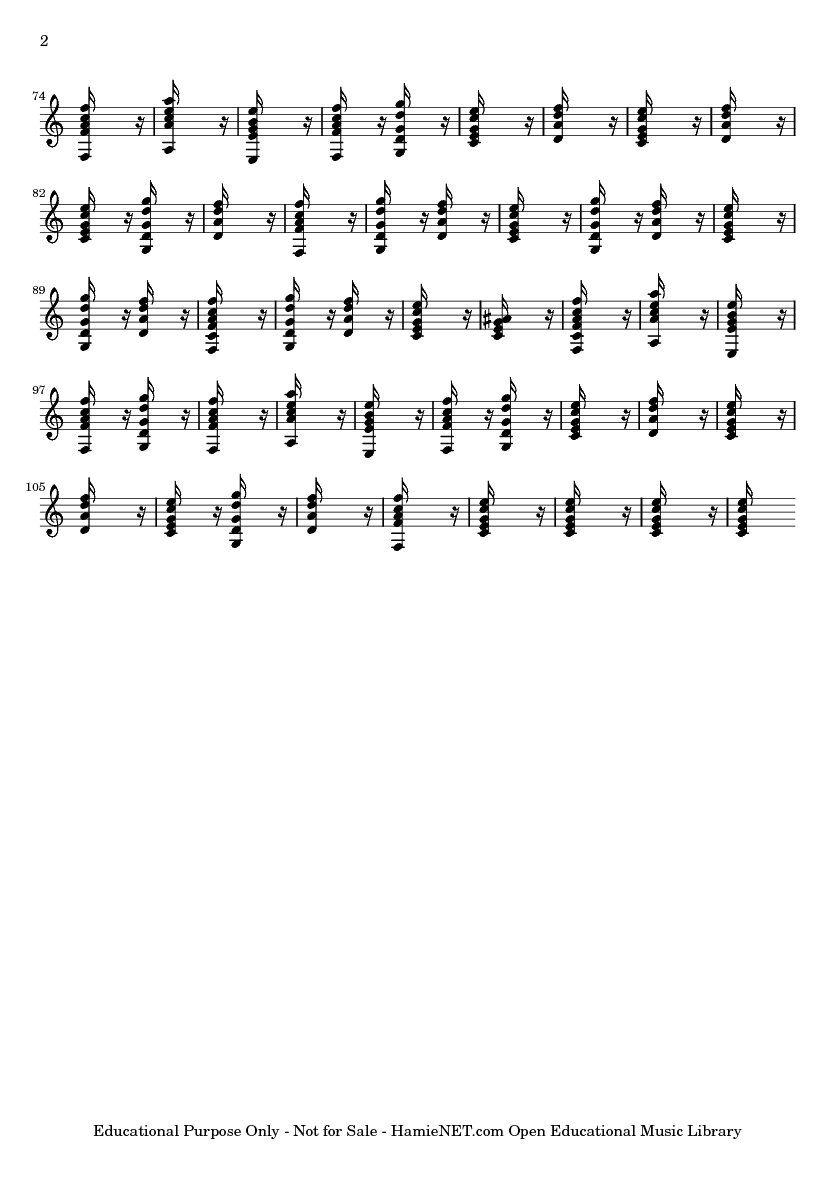 2

74

82

89

97

105

Educational Purpose Only - Not for Sale - HamieNET.com Open Educational Music Library